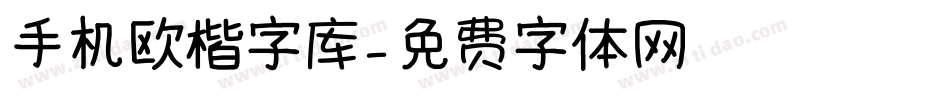 手机欧楷字库-免费字体网